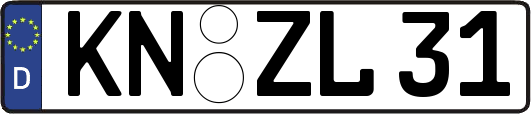 D KN ZL 31